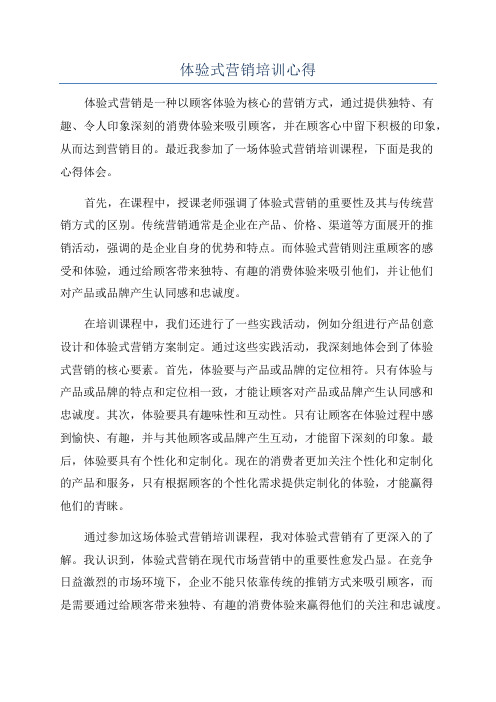 体验式营销培训心得

体验式营销是一种以顾客体验为核心的营销方式，通过提供独特、有趣、令人印象深刻的消费体验来吸引顾客，并在顾客心中留下积极的印象，从而达到营销目的。最近我参加了一场体验式营销培训课程，下面是我的心得体会。

首先，在课程中，授课老师强调了体验式营销的重要性及其与传统营销方式的区别。传统营销通常是企业在产品、价格、渠道等方面展开的推销活动，强调的是企业自身的优势和特点。而体验式营销则注重顾客的感受和体验，通过给顾客带来独特、有趣的消费体验来吸引他们，并让他们对产品或品牌产生认同感和忠诚度。

在培训课程中，我们还进行了一些实践活动，例如分组进行产品创意设计和体验式营销方案制定。通过这些实践活动，我深刻地体会到了体验式营销的核心要素。首先，体验要与产品或品牌的定位相符。只有体验与产品或品牌的特点和定位相一致，才能让顾客对产品或品牌产生认同感和忠诚度。其次，体验要具有趣味性和互动性。只有让顾客在体验过程中感到愉快、有趣，并与其他顾客或品牌产生互动，才能留下深刻的印象。最后，体验要具有个性化和定制化。现在的消费者更加关注个性化和定制化的产品和服务，只有根据顾客的个性化需求提供定制化的体验，才能赢得他们的青睐。

通过参加这场体验式营销培训课程，我对体验式营销有了更深入的了解。我认识到，体验式营销在现代市场营销中的重要性愈发凸显。在竞争日益激烈的市场环境下，企业不能只依靠传统的推销方式来吸引顾客，而是需要通过给顾客带来独特、有趣的消费体验来赢得他们的关注和忠诚度。